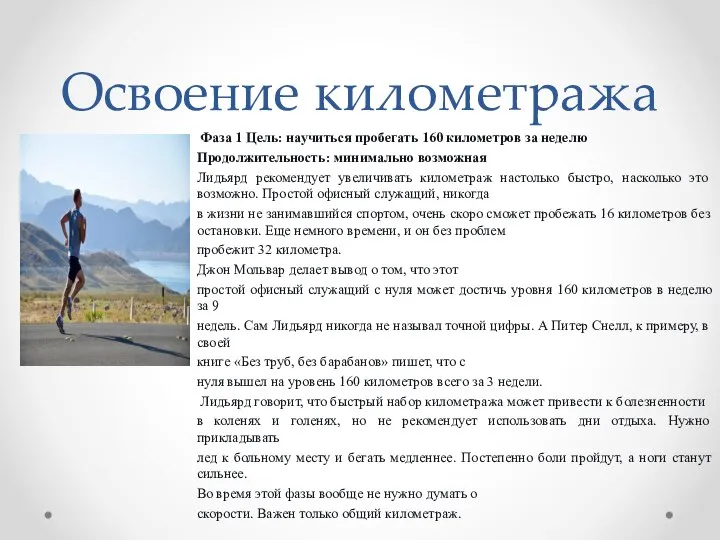 Освоение километража

Фаза 1 Цель: научиться пробегать 160 километров за неделю

Продолжительность: минимально возможная

Лидьярд рекомендует увеличивать километраж настолько быстро, насколько это возможно. Простой офисный служащий, никогда

в жизни не занимавшийся спортом, очень скоро сможет пробежать 16 километров без остановки. Еще немного времени, и он без проблем

пробежит 32 километра.

Джон Мольвар делает вывод о том, что этот

простой офисный служащий с нуля может достичь уровня 160 километров в неделю за 9

недель. Сам Лидьярд никогда не называл точной цифры. А Питер Снелл, к примеру, в своей

книге «Без труб, без барабанов» пишет, что с

нуля вышел на уровень 160 километров всего за 3 недели.

Лидьярд говорит, что быстрый набор километража может привести к болезненности

в коленях и голенях, но не рекомендует использовать дни отдыха. Нужно прикладывать

лед к больному месту и бегать медленнее. Постепенно боли пройдут, а ноги станут сильнее.

Во время этой фазы вообще не нужно думать о

скорости. Важен только общий километраж.